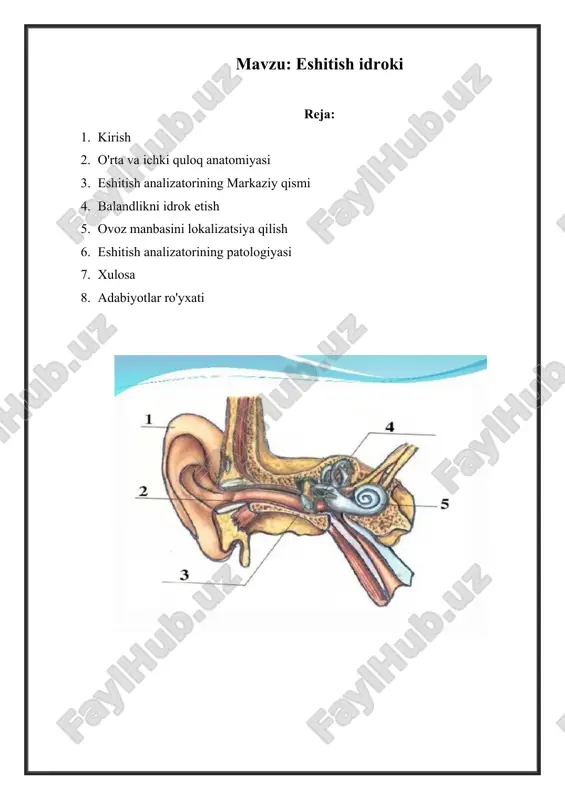 Mavzu: Eshitish idroki

Reja:

1. Kirish
2. O'rta va ichki quloq anatomiyasi
3. Eshitish analizatorining Markaziy qismi
4. Balandlikni idrok etish
5. Ovoz manbasini lokalizatsiya qilish
6. Eshitish analizatorining patologiyasi
7. Xulosa
8. Adabiyotlar ro'yxati

1
2
3
4
5

FaylHub.uz